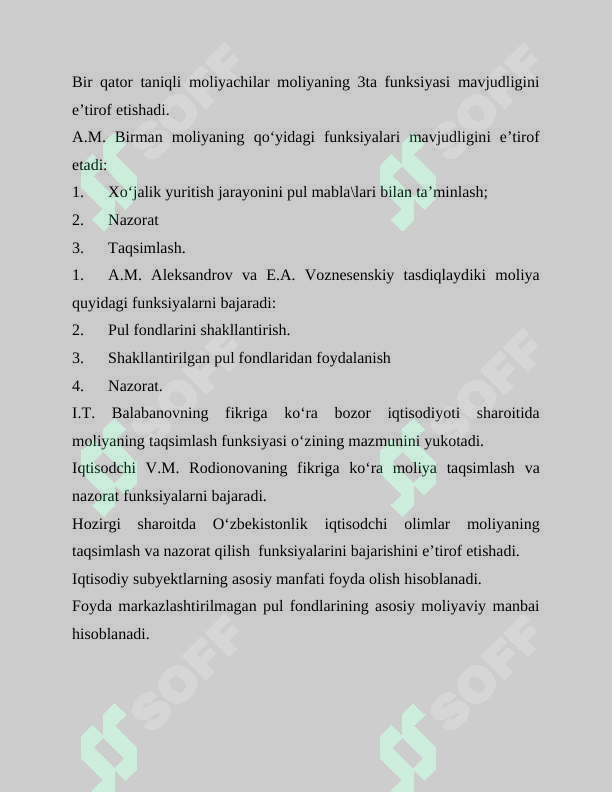 Bir qator taniqli moliyachilar moliyaning 3ta funksiyasi mavjudligini e'tirof etishadi.

A.M. Birman moliyaning qo'yidagi funksiyalari mavjudligini e'tirof etadi:

1. Xo'jalik yuritish jarayonini pul mabla\lari bilan ta'minlash;

2. Nazorat

3. Taqsimlash.

1. A.M. Aleksandrov va E.A. Voznesenskiy tasdiqlaydiki moliya quyidagi funksiyalarni bajaradi:

2. Pul fondlarini shakllantirish.

3. Shakllantirilgan pul fondlaridan foydalanish

4. Nazorat.

I.T. Balabanovning fikriga ko'ra bozor iqtisodiyoti sharoitida moliyaning taqsimlash funksiyasi o'zining mazmunini yukotadi.

Iqtisodchi V.M. Rodionovaning fikriga ko'ra moliya taqsimlash va nazorat funksiyalarni bajaradi.

Hozirgi sharoitda O'zbekistonlik iqtisodchi olimlar moliyaning taqsimlash va nazorat qilish funksiyalarini bajarishini e'tirof etishadi.

Iqtisodiy subyektlarning asosiy manfati foyda olish hisoblanadi.

Foyda markazlashtirilmagan pul fondlarining asosiy moliyaviy manbai hisoblanadi.

SOFF